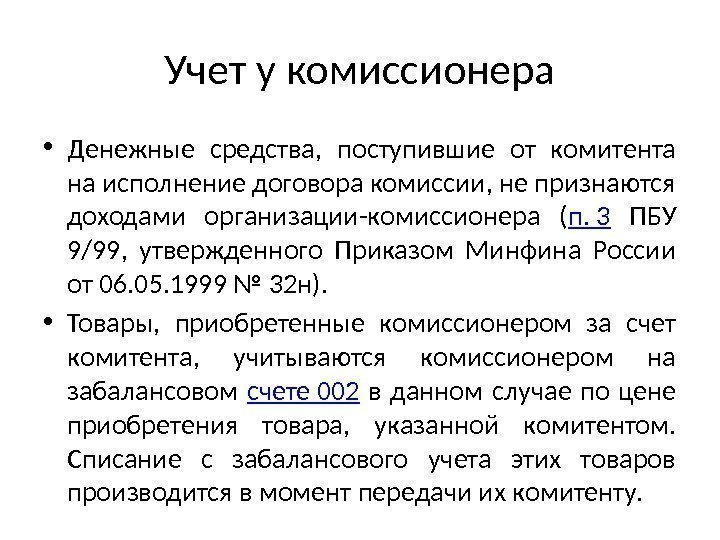 Учет у комиссионера

• Денежные средства, поступившие от комитента на исполнение договора комиссии, не признаются доходами организации-комиссионера (п. 3 ПБУ 9/99, утвержденного Приказом Минфина России от 06.05.1999 № 32н).

• Товары, приобретенные комиссионером за счет комитента, учитываются комиссионером на забалансовом счете 002 в данном случае по цене приобретения товара, указанной комитентом. Списание с забалансового учета этих товаров производится в момент передачи их комитенту.